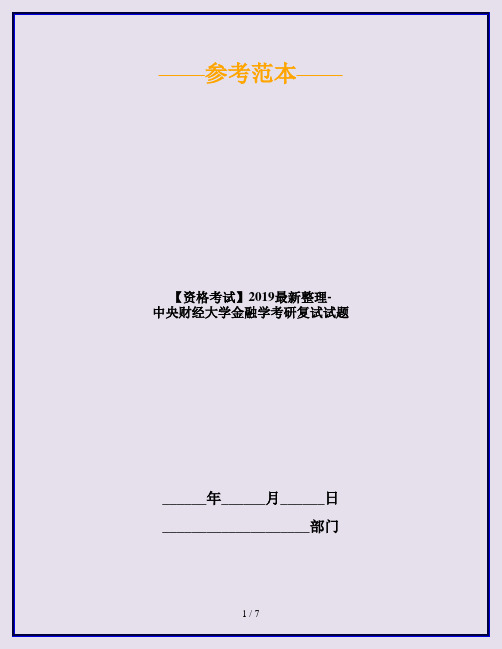 ——参考范本——

【资格考试】2019最新整理-中央财经大学金融学考研复试试题

______年______月______日

____________________部门

1 / 7